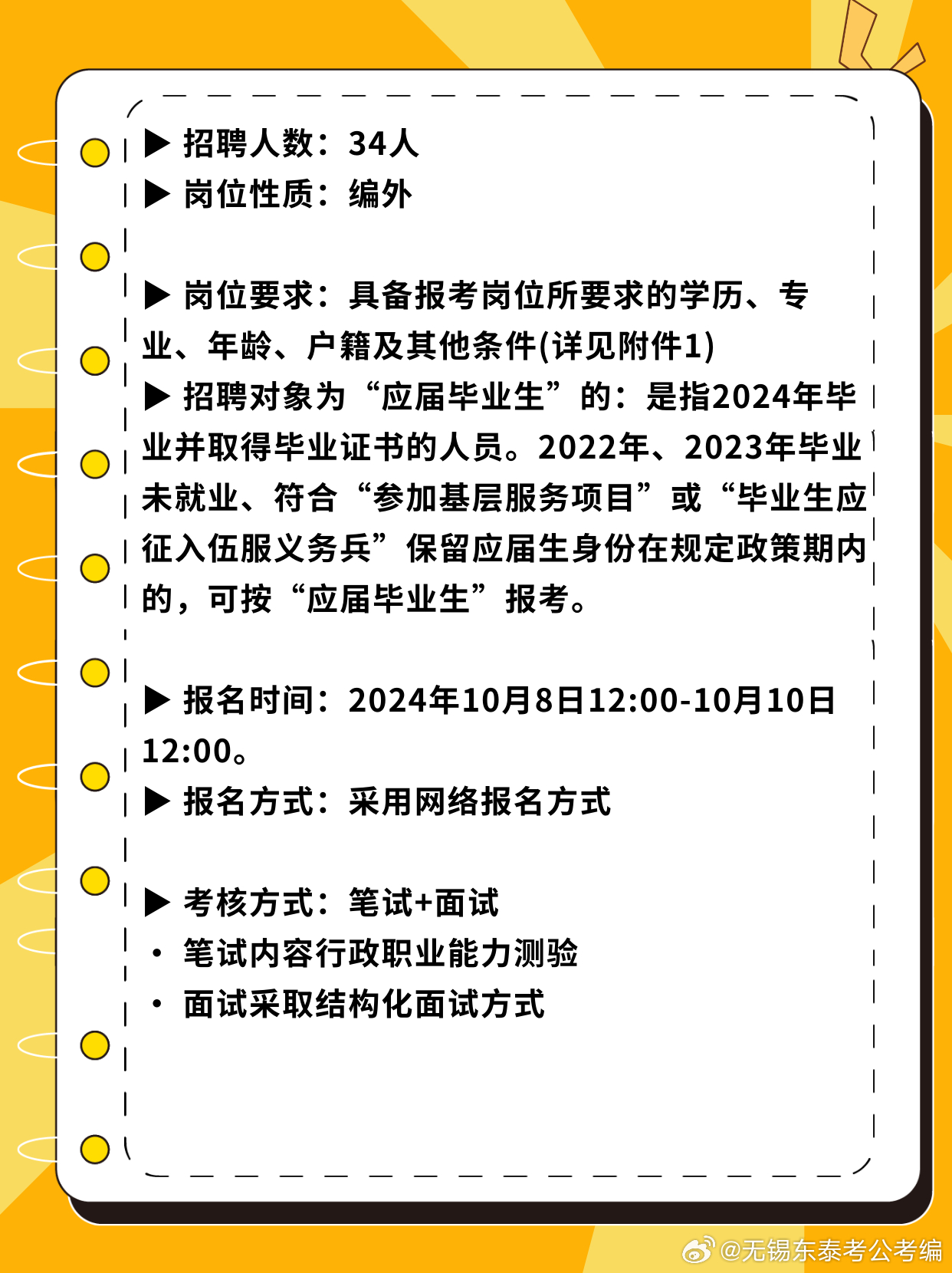 ▶ 招聘人数：34人
▶ 岗位性质：编外

▶ 岗位要求：具备报考岗位所要求的学历、专业、年龄、户籍及其他条件(详见附件1)
▶ 招聘对象为“应届毕业生”的：是指2024年毕业并取得毕业证书的人员。2022年、2023年毕业未就业、符合“参加基层服务项目”或“毕业生应征入伍服义务兵”保留应届生身份在规定政策期内的，可按“应届毕业生”报考。

▶ 报名时间：2024年10月8日12:00-10月10日12:00。
▶ 报名方式：采用网络报名方式

▶ 考核方式：笔试+面试
• 笔试内容行政职业能力测验
• 面试采取结构化面试方式

@无锡东泰考公考编